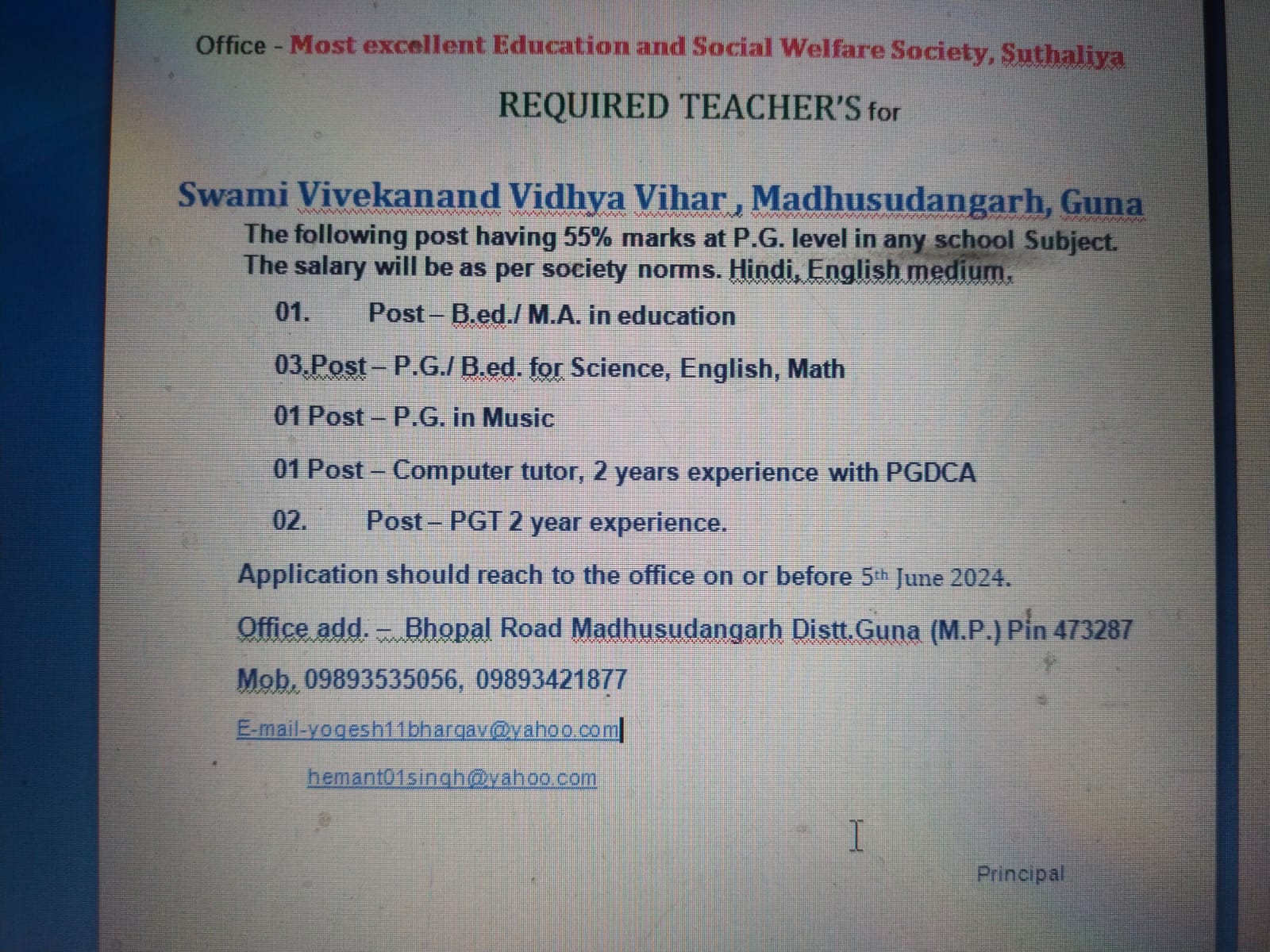 Office - Most excellent Education and Social Welfare Society, Suthaliya

REQUIRED TEACHER'S for

Swami Vivekanand Vidhya Vihar , Madhusudangarh, Guna

The following post having 55% marks at P.G. level in any school Subject. The salary will be as per society norms. Hindi, English medium.

01. Post – B.ed./ M.A. in education

03.Post – P.G./ B.ed. for Science, English, Math

01 Post – P.G. in Music

01 Post – Computer tutor, 2 years experience with PGDCA

02. Post – PGT 2 year experience.

Application should reach to the office on or before 5th June 2024.

Office add. – Bhopal Road Madhusudangarh Distt.Guna (M.P.) Pin 473287

Mob. 09893535056, 09893421877

E-mail-yogesh11bhargav@yahoo.com

hemant01singh@yahoo.com

Principal